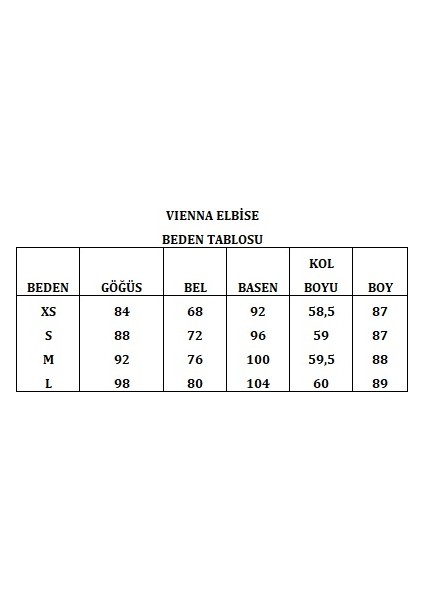 VIENNA ELBİSE

BEDEN TABLOSU

| BEDEN | GÖĞÜS | BEL | BASEN | KOL BOYU | BOY |
|---|---|---|---|---|---|
| XS | 84 | 68 | 92 | 58,5 | 87 |
| S | 88 | 72 | 96 | 59 | 87 |
| M | 92 | 76 | 100 | 59,5 | 88 |
| L | 98 | 80 | 104 | 60 | 89 |